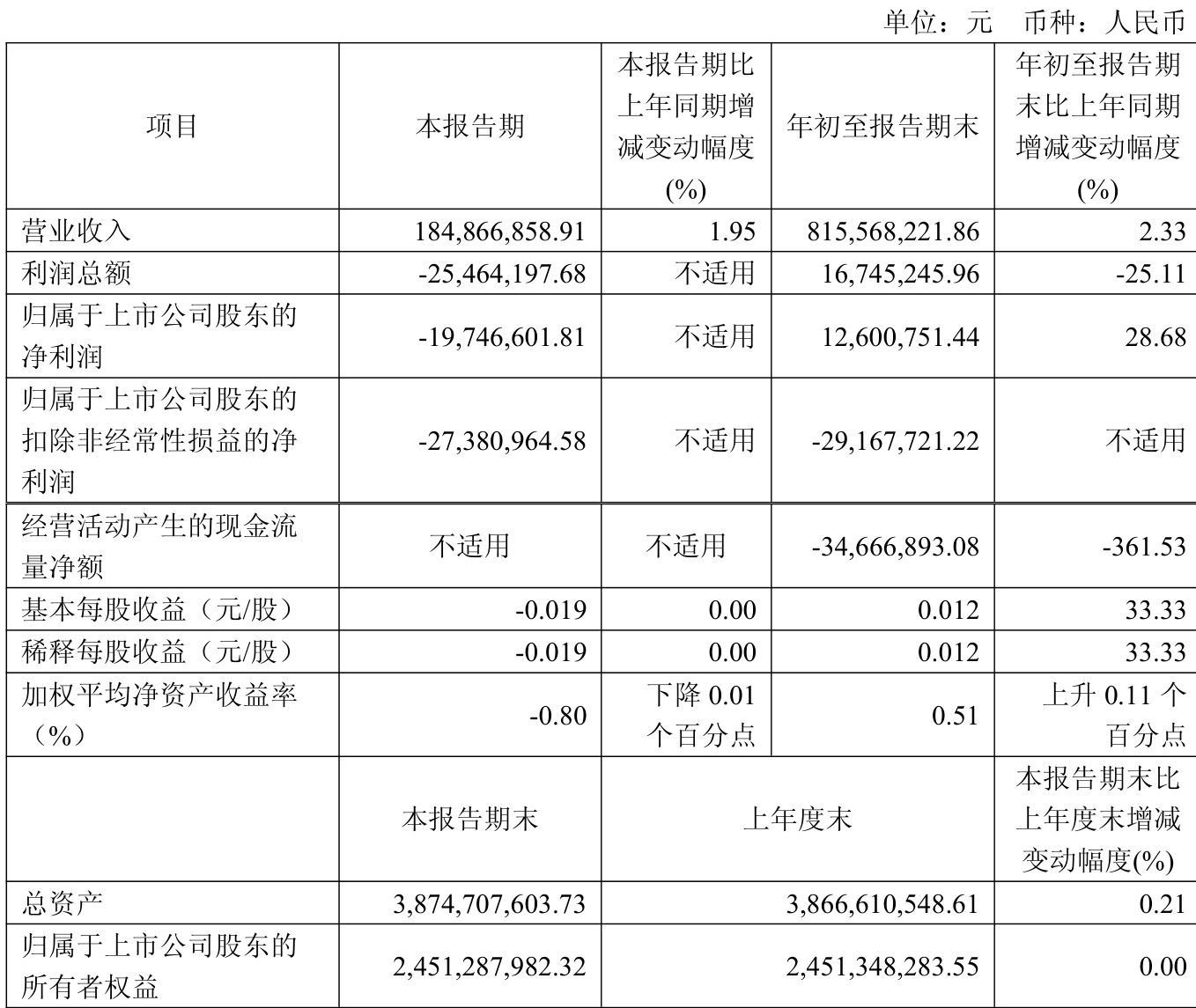 单位：元 币种：人民币

| 项目 | 本报告期 | 本报告期比上年同期增减变动幅度(%) | 年初至报告期末 | 年初至报告期末比上年同期增减变动幅度(%) |
|---|---|---|---|---|
| 营业收入 | 184,866,858.91 | 1.95 | 815,568,221.86 | 2.33 |
| 利润总额 | -25,464,197.68 | 不适用 | 16,745,245.96 | -25.11 |
| 归属于上市公司股东的净利润 | -19,746,601.81 | 不适用 | 12,600,751.44 | 28.68 |
| 归属于上市公司股东的扣除非经常性损益的净利润 | -27,380,964.58 | 不适用 | -29,167,721.22 | 不适用 |
| 经营活动产生的现金流量净额 | 不适用 | 不适用 | -34,666,893.08 | -361.53 |
| 基本每股收益（元/股） | -0.019 | 0.00 | 0.012 | 33.33 |
| 稀释每股收益（元/股） | -0.019 | 0.00 | 0.012 | 33.33 |
| 加权平均净资产收益率（%） | -0.80 | 下降 0.01 个百分点 | 0.51 | 上升 0.11 个百分点 |
| | 本报告期末 | 上年度末 | | 本报告期末比上年度末增减变动幅度(%) |
| 总资产 | 3,874,707,603.73 | 3,866,610,548.61 | | 0.21 |
| 归属于上市公司股东的所有者权益 | 2,451,287,982.32 | 2,451,348,283.55 | | 0.00 |